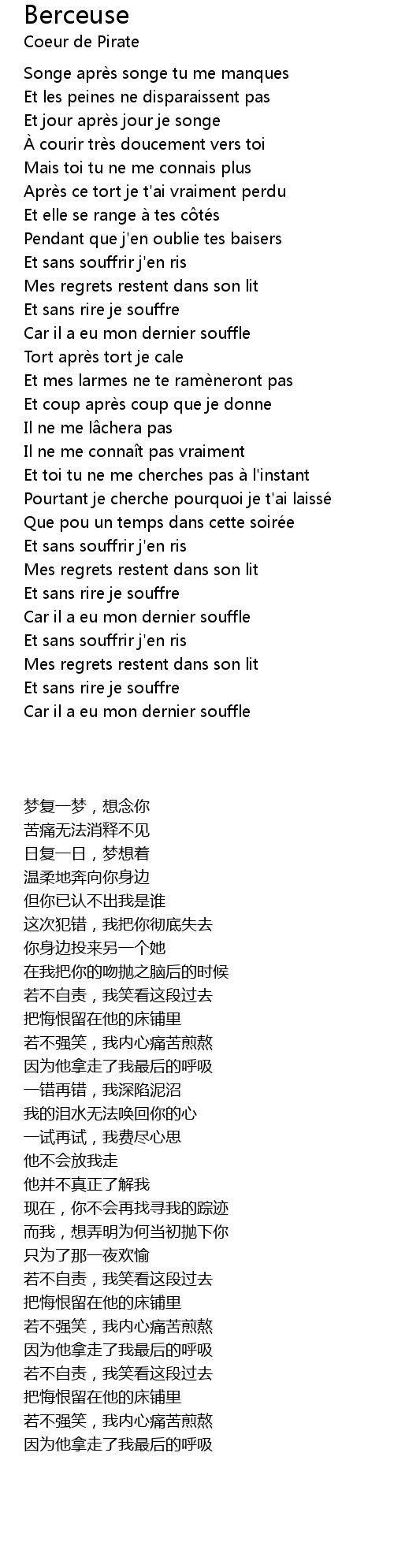 Berceuse
Coeur de Pirate

Songe après songe tu me manques
Et les peines ne disparaissent pas
Et jour après jour je songe
À courir très doucement vers toi
Mais toi tu ne me connais plus
Après ce tort je t'ai vraiment perdu
Et elle se range à tes côtés
Pendant que j'en oublie tes baisers
Et sans souffrir j'en ris
Mes regrets restent dans son lit
Et sans rire je souffre
Car il a eu mon dernier souffle
Tort après tort je cale
Et mes larmes ne te ramèneront pas
Et coup après coup que je donne
Il ne me lâchera pas
Il ne me connaît pas vraiment
Et toi tu ne me cherches pas à l'instant
Pourtant je cherche pourquoi je t'ai laissé
Que pou un temps dans cette soirée
Et sans souffrir j'en ris
Mes regrets restent dans son lit
Et sans rire je souffre
Car il a eu mon dernier souffle
Et sans souffrir j'en ris
Mes regrets restent dans son lit
Et sans rire je souffre
Car il a eu mon dernier souffle

梦复一梦，想念你
苦痛无法消释不见
日复一日，梦想着
温柔地奔向你身边
但你已认不出我是谁
这次犯错，我把你彻底失去
你身边投来另一个她
在我把你的吻抛之脑后的时候
若不自责，我笑看这段过去
把悔恨留在他的床铺里
若不强笑，我内心痛苦煎熬
因为他拿走了我最后的呼吸
一错再错，我深陷泥沼
我的泪水无法唤回你的心
一试再试，我费尽心思
他不会放我走
他并不真正了解我
现在，你不会再找寻我的踪迹
而我，想弄明为何当初抛下你
只为了那一夜欢愉
若不自责，我笑看这段过去
把悔恨留在他的床铺里
若不强笑，我内心痛苦煎熬
因为他拿走了我最后的呼吸
若不自责，我笑看这段过去
把悔恨留在他的床铺里
若不强笑，我内心痛苦煎熬
因为他拿走了我最后的呼吸